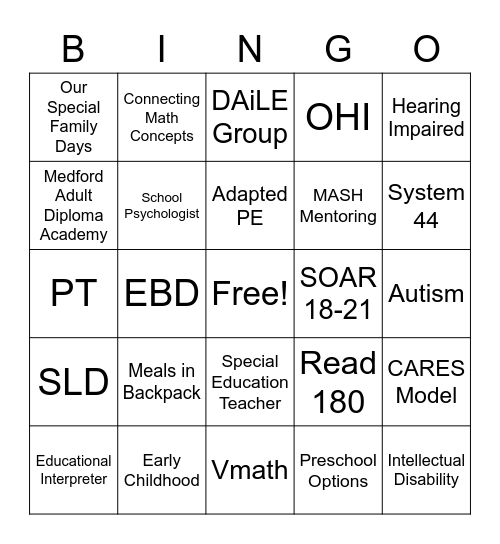 | B | I | N | G | O |
|---|---|---|---|---|
| Our Special Family Days | Connecting Math Concepts | DAiLE Group | OHI | Hearing Impaired |
| Medford Adult Diploma Academy | School Psychologist | Adapted PE | MASH Mentoring | System 44 |
| PT | EBD | Free! | SOAR 18-21 | Autism |
| SLD | Meals in Backpack | Special Education Teacher | Read 180 | CARES Model |
| Educational Interpreter | Early Childhood | Vmath | Preschool Options | Intellectual Disability |